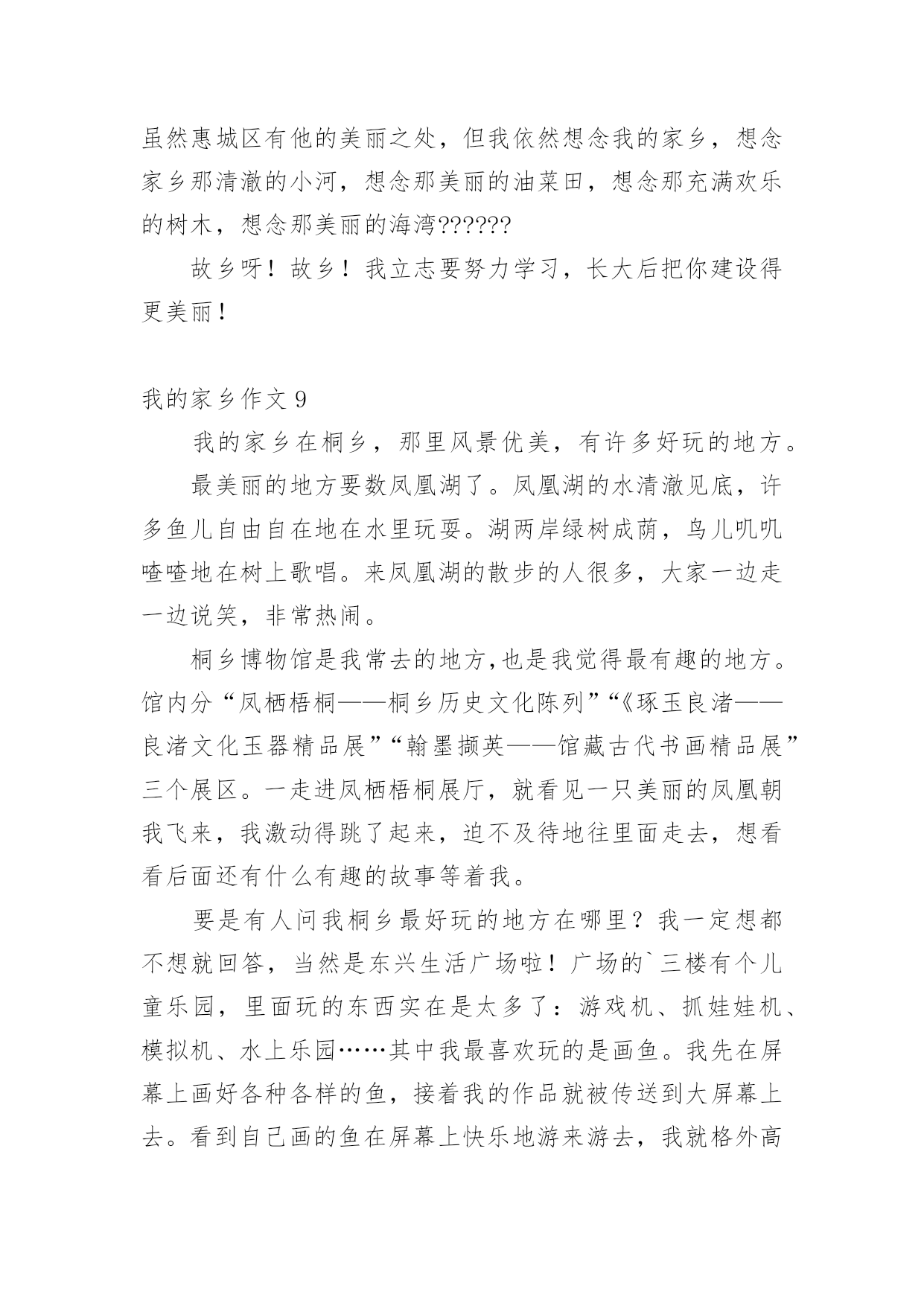 虽然惠城区有他的美丽之处，但我依然想念我的家乡，想念家乡那清澈的小河，想念那美丽的油菜田，想念那充满欢乐的树木，想念那美丽的海湾??????

故乡呀！故乡！我立志要努力学习，长大后把你建设得更美丽！

我的家乡作文 9

我的家乡在桐乡，那里风景优美，有许多好玩的地方。

最美丽的地方要数凤凰湖了。凤凰湖的水清澈见底，许多鱼儿自由自在地在水里玩耍。湖两岸绿树成荫，鸟儿叽叽喳喳地在树上歌唱。来凤凰湖的散步的人很多，大家一边走一边说笑，非常热闹。

桐乡博物馆是我常去的地方,也是我觉得最有趣的地方。馆内分“凤栖梧桐——桐乡历史文化陈列”“《琢玉良渚——良渚文化玉器精品展”“翰墨撷英——馆藏古代书画精品展”三个展区。一走进凤栖梧桐展厅，就看见一只美丽的凤凰朝我飞来，我激动得跳了起来，迫不及待地往里面走去，想看看后面还有什么有趣的故事等着我。

要是有人问我桐乡最好玩的地方在哪里？我一定想都不想就回答，当然是东兴生活广场啦！广场的`三楼有个儿童乐园，里面玩的东西实在是太多了：游戏机、抓娃娃机、模拟机、水上乐园……其中我最喜欢玩的是画鱼。我先在屏幕上画好各种各样的鱼，接着我的作品就被传送到大屏幕上去。看到自己画的鱼在屏幕上快乐地游来游去，我就格外高